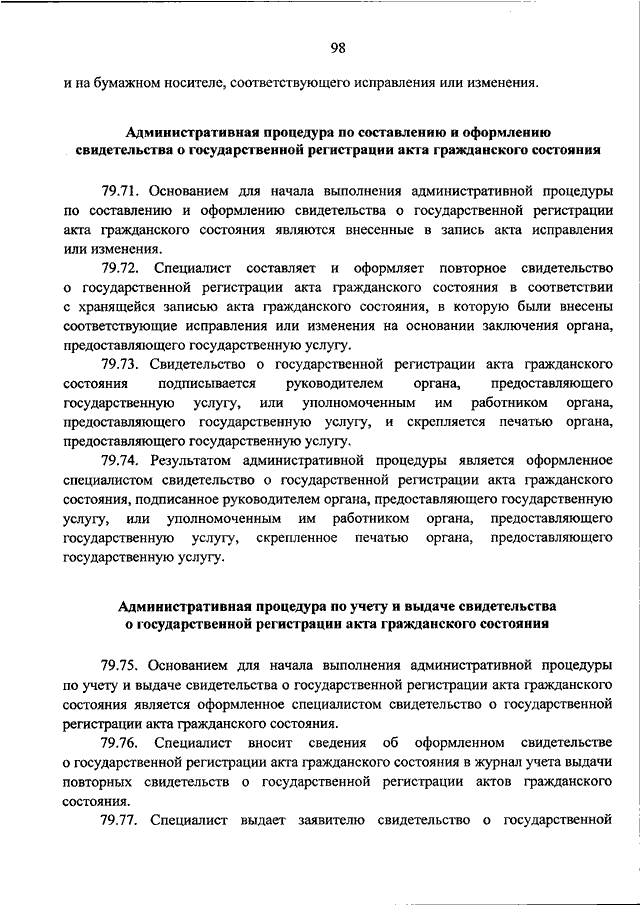 98

и на бумажном носителе, соответствующего исправления или изменения.

Административная процедура по составлению и оформлению свидетельства о государственной регистрации акта гражданского состояния

79.71. Основанием для начала выполнения административной процедуры по составлению и оформлению свидетельства о государственной регистрации акта гражданского состояния являются внесенные в запись акта исправления или изменения.

79.72. Специалист составляет и оформляет повторное свидетельство о государственной регистрации акта гражданского состояния в соответствии с хранящейся записью акта гражданского состояния, в которую были внесены соответствующие исправления или изменения на основании заключения органа, предоставляющего государственную услугу.

79.73. Свидетельство о государственной регистрации акта гражданского состояния подписывается руководителем органа, предоставляющего государственную услугу, или уполномоченным им работником органа, предоставляющего государственную услугу, и скрепляется печатью органа, предоставляющего государственную услугу.

79.74. Результатом административной процедуры является оформленное специалистом свидетельство о государственной регистрации акта гражданского состояния, подписанное руководителем органа, предоставляющего государственную услугу, или уполномоченным им работником органа, предоставляющего государственную услугу, скрепленное печатью органа, предоставляющего государственную услугу.

Административная процедура по учету и выдаче свидетельства о государственной регистрации акта гражданского состояния

79.75. Основанием для начала выполнения административной процедуры по учету и выдаче свидетельства о государственной регистрации акта гражданского состояния является оформленное специалистом свидетельство о государственной регистрации акта гражданского состояния.

79.76. Специалист вносит сведения об оформленном свидетельстве о государственной регистрации акта гражданского состояния в журнал учета выдачи повторных свидетельств о государственной регистрации актов гражданского состояния.

79.77. Специалист выдает заявителю свидетельство о государственной